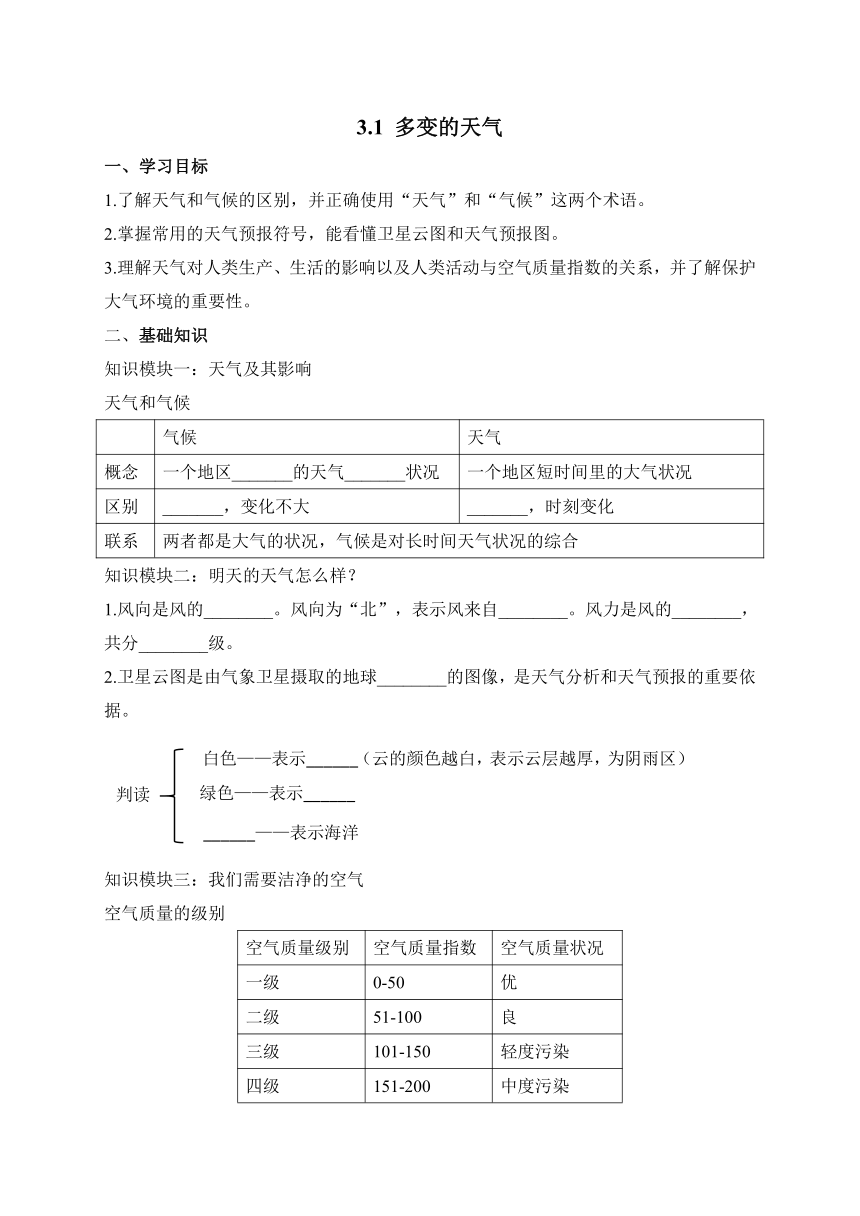 3.1 多变的天气

一、学习目标

1.了解天气和气候的区别，并正确使用“天气”和“气候”这两个术语。

2.掌握常用的天气预报符号，能看懂卫星云图和天气预报图。

3.理解天气对人类生产、生活的影响以及人类活动与空气质量指数的关系，并了解保护大气环境的重要性。

二、基础知识

知识模块一：天气及其影响

天气和气候

| | 气候 | 天气 |
|---|---|---|
| 概念 | 一个地区_______的天气_______状况 | 一个地区短时间里的大气状况 |
| 区别 | _______，变化不大 | _______，时刻变化 |
| 联系 | 两者都是大气的状况，气候是对长时间天气状况的综合 | |

知识模块二：明天的天气怎么样？

1.风向是风的________。风向为“北”，表示风来自________。风力是风的________，共分________级。

2.卫星云图是由气象卫星摄取的地球________的图像，是天气分析和天气预报的重要依据。

判读
白色——表示______（云的颜色越白，表示云层越厚，为阴雨区）
绿色——表示______
______——表示海洋

知识模块三：我们需要洁净的空气

空气质量的级别

| 空气质量级别 | 空气质量指数 | 空气质量状况 |
|---|---|---|
| 一级 | 0-50 | 优 |
| 二级 | 51-100 | 良 |
| 三级 | 101-150 | 轻度污染 |
| 四级 | 151-200 | 中度污染 |